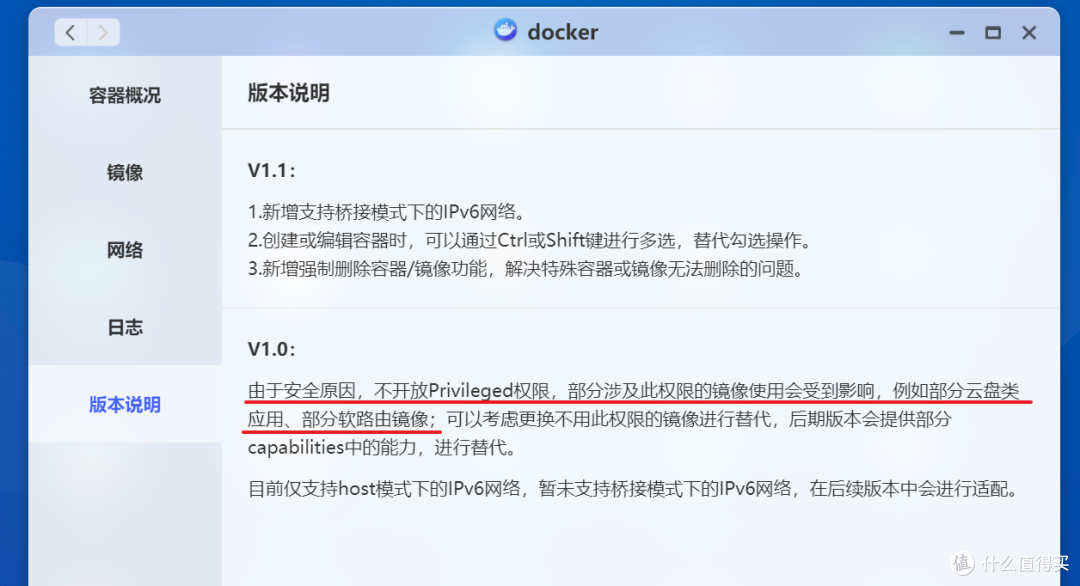 docker

容器概况

镜像

网络

日志

版本说明

版本说明

V1.1：

1.新增支持桥接模式下的IPv6网络。
2.创建或编辑容器时，可以通过Ctrl或Shift键进行多选，替代勾选操作。
3.新增强制删除容器/镜像功能，解决特殊容器或镜像无法删除的问题。

V1.0：

由于安全原因，不开放Privileged权限，部分涉及此权限的镜像使用会受到影响，例如部分云盘类应用、部分软路由镜像；可以考虑更换不用此权限的镜像进行替代，后期版本会提供部分capabilities中的能力，进行替代。

目前仅支持host模式下的IPv6网络，暂未支持桥接模式下的IPv6网络，在后续版本中会进行适配。

值 什么值得买